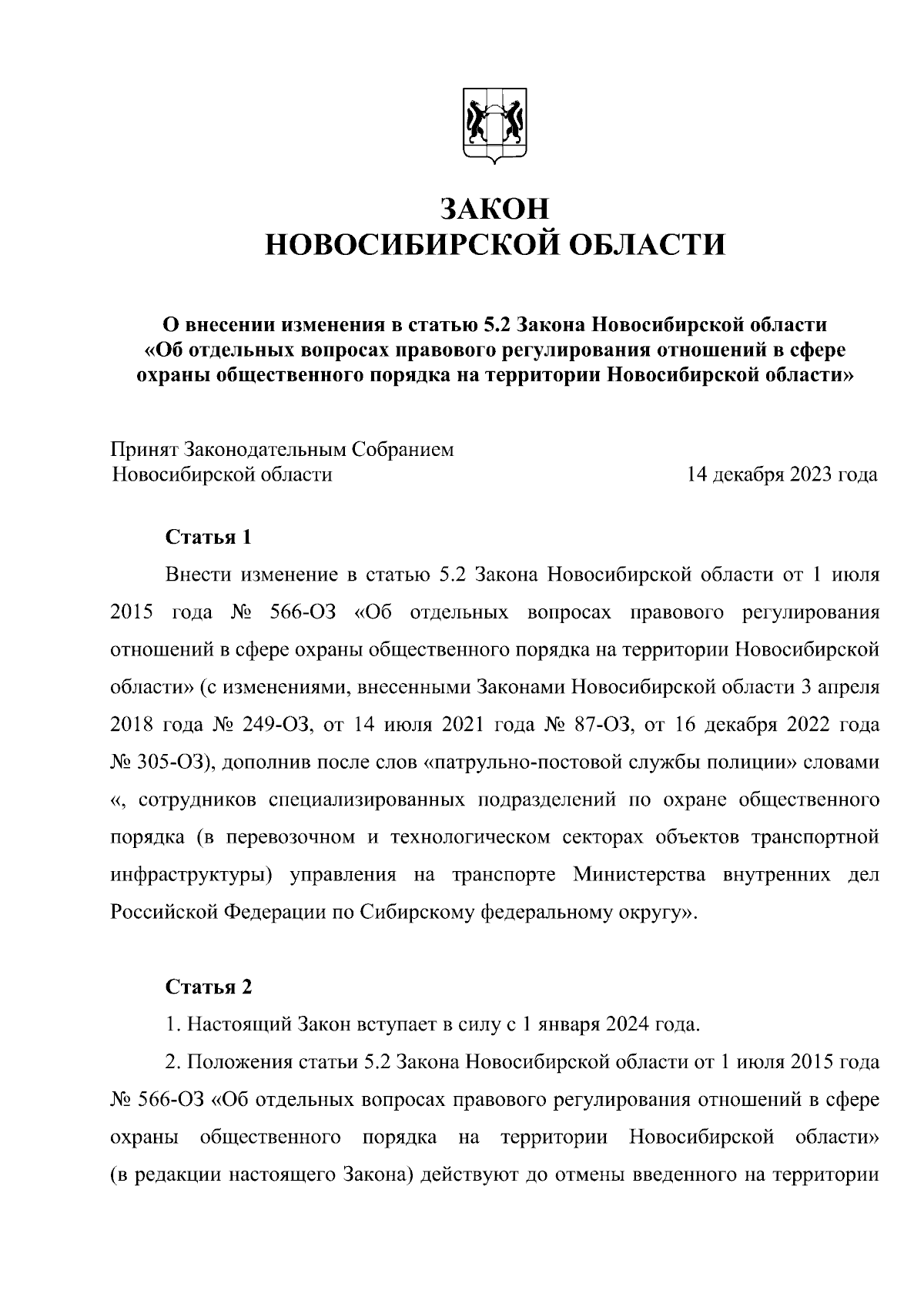 ЗАКОН
НОВОСИБИРСКОЙ ОБЛАСТИ

О внесении изменения в статью 5.2 Закона Новосибирской области «Об отдельных вопросах правового регулирования отношений в сфере охраны общественного порядка на территории Новосибирской области»

Принят Законодательным Собранием Новосибирской области 14 декабря 2023 года

Статья 1

Внести изменение в статью 5.2 Закона Новосибирской области от 1 июля 2015 года № 566-ОЗ «Об отдельных вопросах правового регулирования отношений в сфере охраны общественного порядка на территории Новосибирской области» (с изменениями, внесенными Законами Новосибирской области 3 апреля 2018 года № 249-ОЗ, от 14 июля 2021 года № 87-ОЗ, от 16 декабря 2022 года № 305-ОЗ), дополнив после слов «патрульно-постовой службы полиции» словами «, сотрудников специализированных подразделений по охране общественного порядка (в перевозочном и технологическом секторах объектов транспортной инфраструктуры) управления на транспорте Министерства внутренних дел Российской Федерации по Сибирскому федеральному округу».

Статья 2

1. Настоящий Закон вступает в силу с 1 января 2024 года.

2. Положения статьи 5.2 Закона Новосибирской области от 1 июля 2015 года № 566-ОЗ «Об отдельных вопросах правового регулирования отношений в сфере охраны общественного порядка на территории Новосибирской области» (в редакции настоящего Закона) действуют до отмены введенного на территории